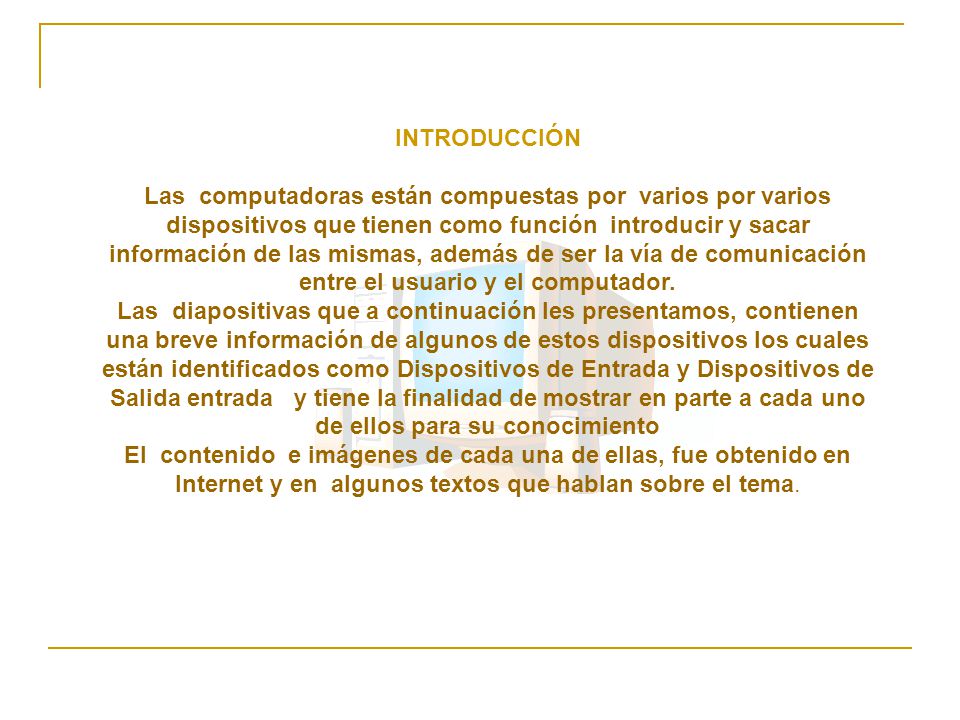 INTRODUCCIÓN

Las computadoras están compuestas por varios por varios dispositivos que tienen como función introducir y sacar información de las mismas, además de ser la vía de comunicación entre el usuario y el computador.
Las diapositivas que a continuación les presentamos, contienen una breve información de algunos de estos dispositivos los cuales están identificados como Dispositivos de Entrada y Dispositivos de Salida entrada y tiene la finalidad de mostrar en parte a cada uno de ellos para su conocimiento
El contenido e imágenes de cada una de ellas, fue obtenido en Internet y en algunos textos que hablan sobre el tema.